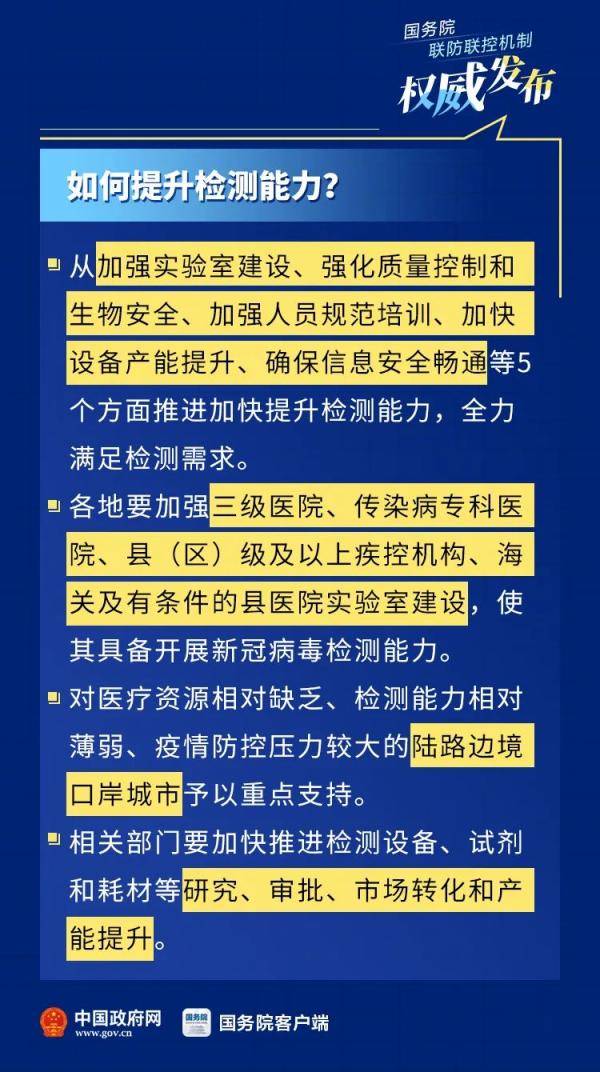 国务院
联防联控机制
权威发布

如何提升检测能力？

从加强实验室建设、强化质量控制和生物安全、加强人员规范培训、加快设备产能提升、确保信息安全畅通等5个方面推进加快提升检测能力，全力满足检测需求。

各地要加强三级医院、传染病专科医院、县（区）级及以上疾控机构、海关及有条件的县医院实验室建设，使其具备开展新冠病毒检测能力。

对医疗资源相对缺乏、检测能力相对薄弱、疫情防控压力较大的陆路边境口岸城市予以重点支持。

相关部门要加快推进检测设备、试剂和耗材等研究、审批、市场转化和产能提升。

中国政府网
www.gov.cn
国务院
国务院客户端